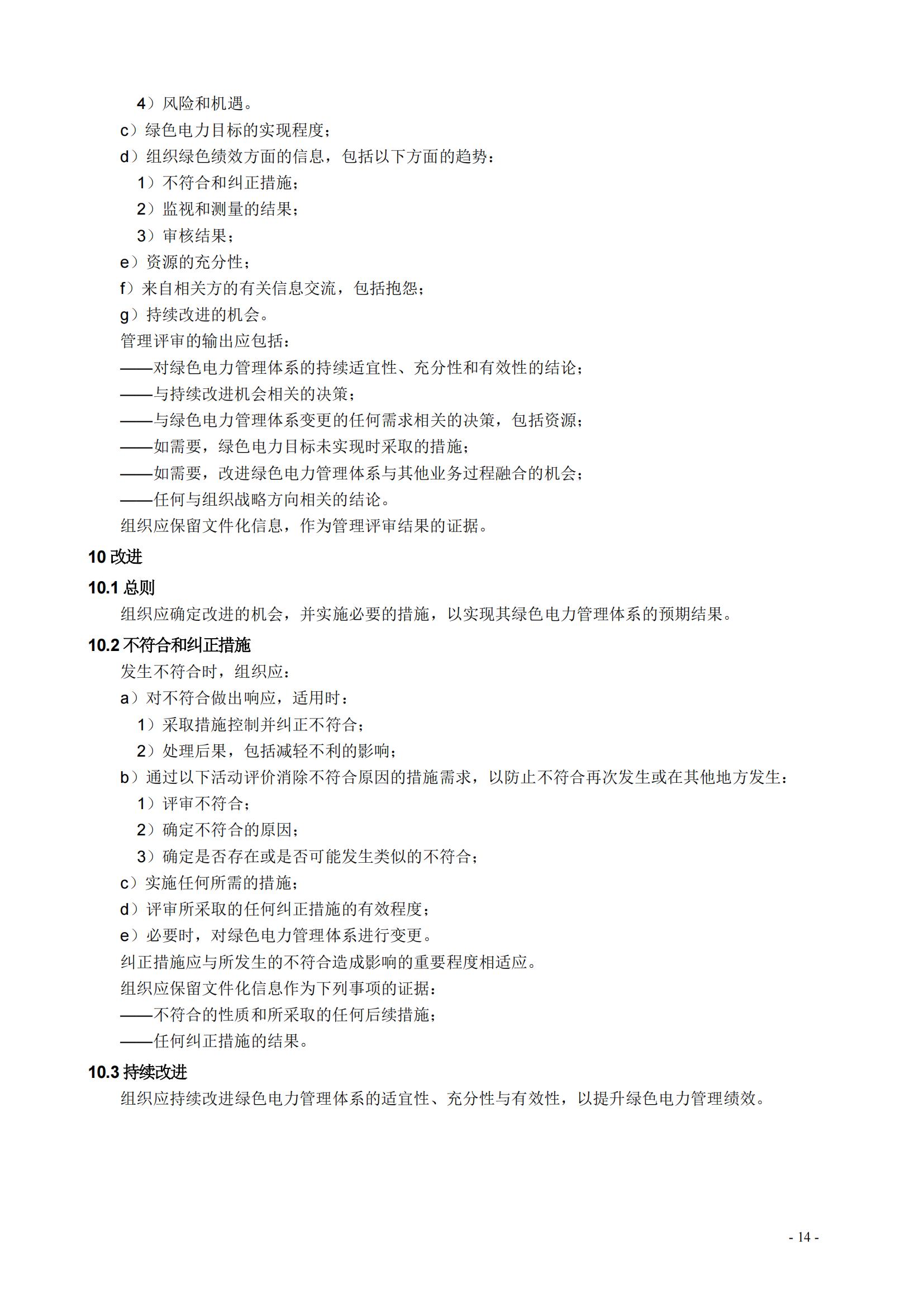 4）风险和机遇。
c）绿色电力目标的实现程度；
d）组织绿色绩效方面的信息，包括以下方面的趋势：
1）不符合和纠正措施；
2）监视和测量的结果；
3）审核结果；
e）资源的充分性；
f）来自相关方的有关信息交流，包括抱怨；
g）持续改进的机会。
管理评审的输出应包括：
——对绿色电力管理体系的持续适宜性、充分性和有效性的结论；
——与持续改进机会相关的决策；
——与绿色电力管理体系变更的任何需求相关的决策，包括资源；
——如需要，绿色电力目标未实现时采取的措施；
——如需要，改进绿色电力管理体系与其他业务过程融合的机会；
——任何与组织战略方向相关的结论。
组织应保留文件化信息，作为管理评审结果的证据。

10 改进

10.1 总则

组织应确定改进的机会，并实施必要的措施，以实现其绿色电力管理体系的预期结果。

10.2 不符合和纠正措施

发生不符合时，组织应：
a）对不符合做出响应，适用时：
1）采取措施控制并纠正不符合；
2）处理后果，包括减轻不利的影响；
b）通过以下活动评价消除不符合原因的措施需求，以防止不符合再次发生或在其他地方发生：
1）评审不符合；
2）确定不符合的原因；
3）确定是否存在或是否可能发生类似的不符合；
c）实施任何所需的措施；
d）评审所采取的任何纠正措施的有效程度；
e）必要时，对绿色电力管理体系进行变更。
纠正措施应与所发生的不符合造成影响的重要程度相适应。
组织应保留文件化信息作为下列事项的证据：
——不符合的性质和所采取的任何后续措施；
——任何纠正措施的结果。

10.3 持续改进

组织应持续改进绿色电力管理体系的适宜性、充分性与有效性，以提升绿色电力管理绩效。

- 14 -